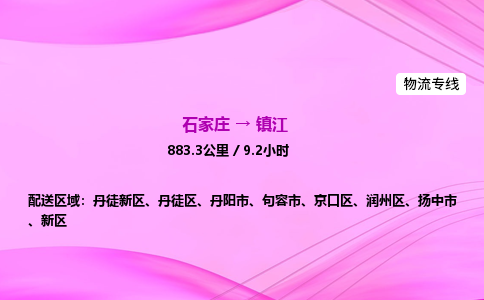 物流专线

石家庄 → 镇江

883.3公里 / 9.2小时

配送区域：丹徒新区、丹徒区、丹阳市、句容市、京口区、润州区、扬中市、新区